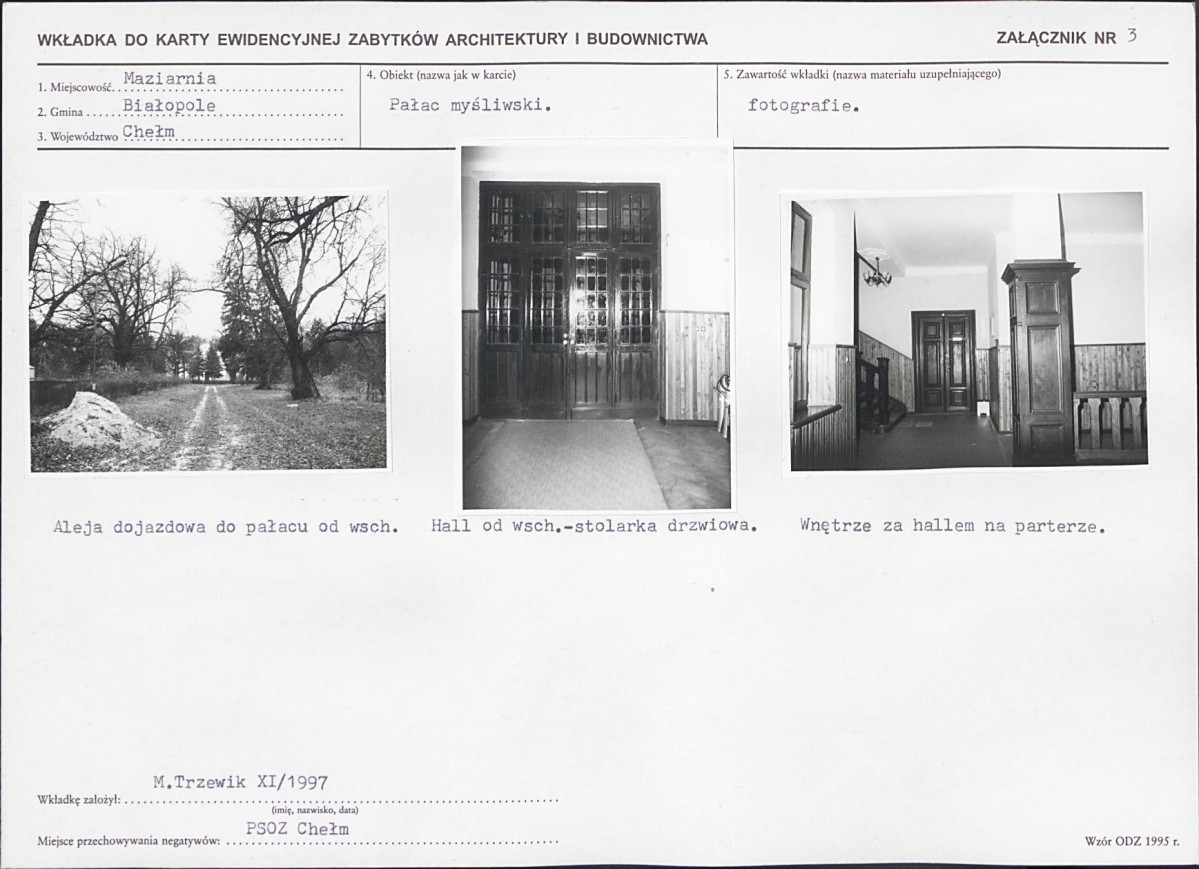 WKŁADKA DO KARTY EWIDENCYJNEJ ZABYTKÓW ARCHITEKTURY I BUDOWNICTWA

ZAŁĄCZNIK NR 3

1. Miejscowość Maziarnia
2. Gmina Białopole
3. Województwo Chełm

4. Obiekt (nazwa jak w karcie)
Pałac myśliwski.

5. Zawartość wkładki (nazwa materiału uzupełniającego)
fotografie.

Aleja dojazdowa do pałacu od wsch.

Hall od wsch.-stolarka drzwiowa.

Wnętrze za hallem na parterze.

Wkładkę założył: M.Trzewik XI/1997
(imię, nazwisko, data)

Miejsce przechowywania negatywów: PSOZ Chełm

Wzór ODZ 1995 r.